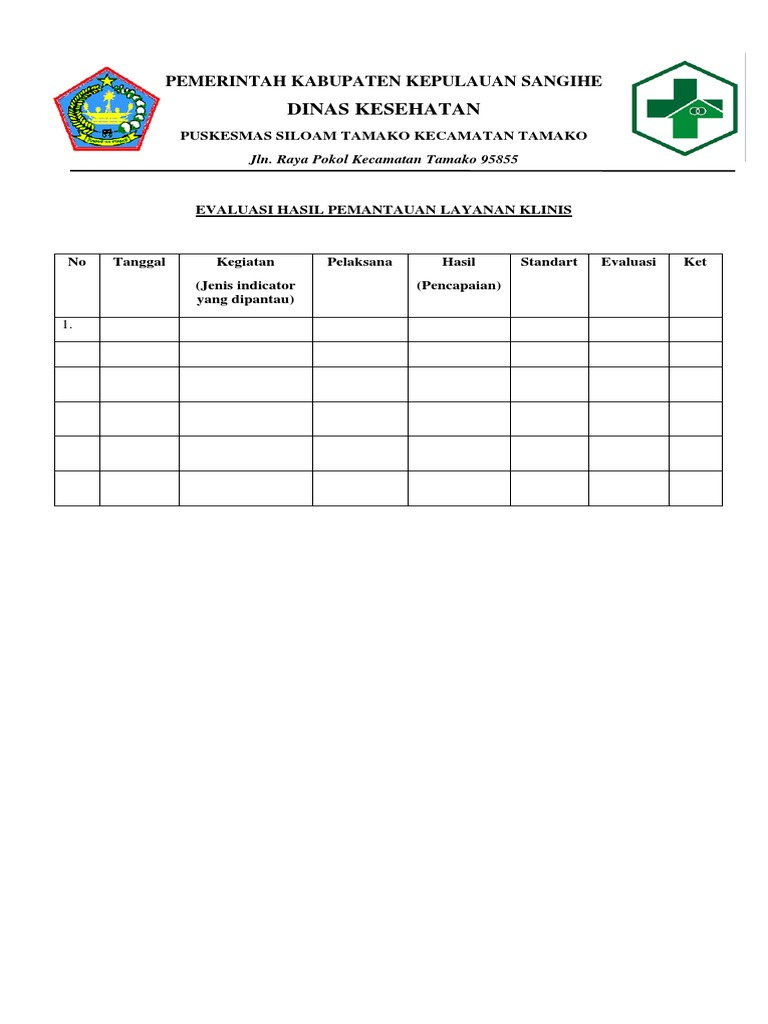 PEMERINTAH KABUPATEN KEPULAUAN SANGIHE
DINAS KESEHATAN
PUSKESMAS SILOAM TAMAKO KECAMATAN TAMAKO
Jln. Raya Pokol Kecamatan Tamako 95855

EVALUASI HASIL PEMANTAUAN LAYANAN KLINIS

| No | Tanggal | Kegiatan (Jenis indicator yang dipantau) | Pelaksana | Hasil (Pencapaian) | Standart | Evaluasi | Ket |
|---|---|---|---|---|---|---|---|
| 1. | | | | | | | |
| | | | | | | | |
| | | | | | | | |
| | | | | | | | |
| | | | | | | | |
| | | | | | | | |